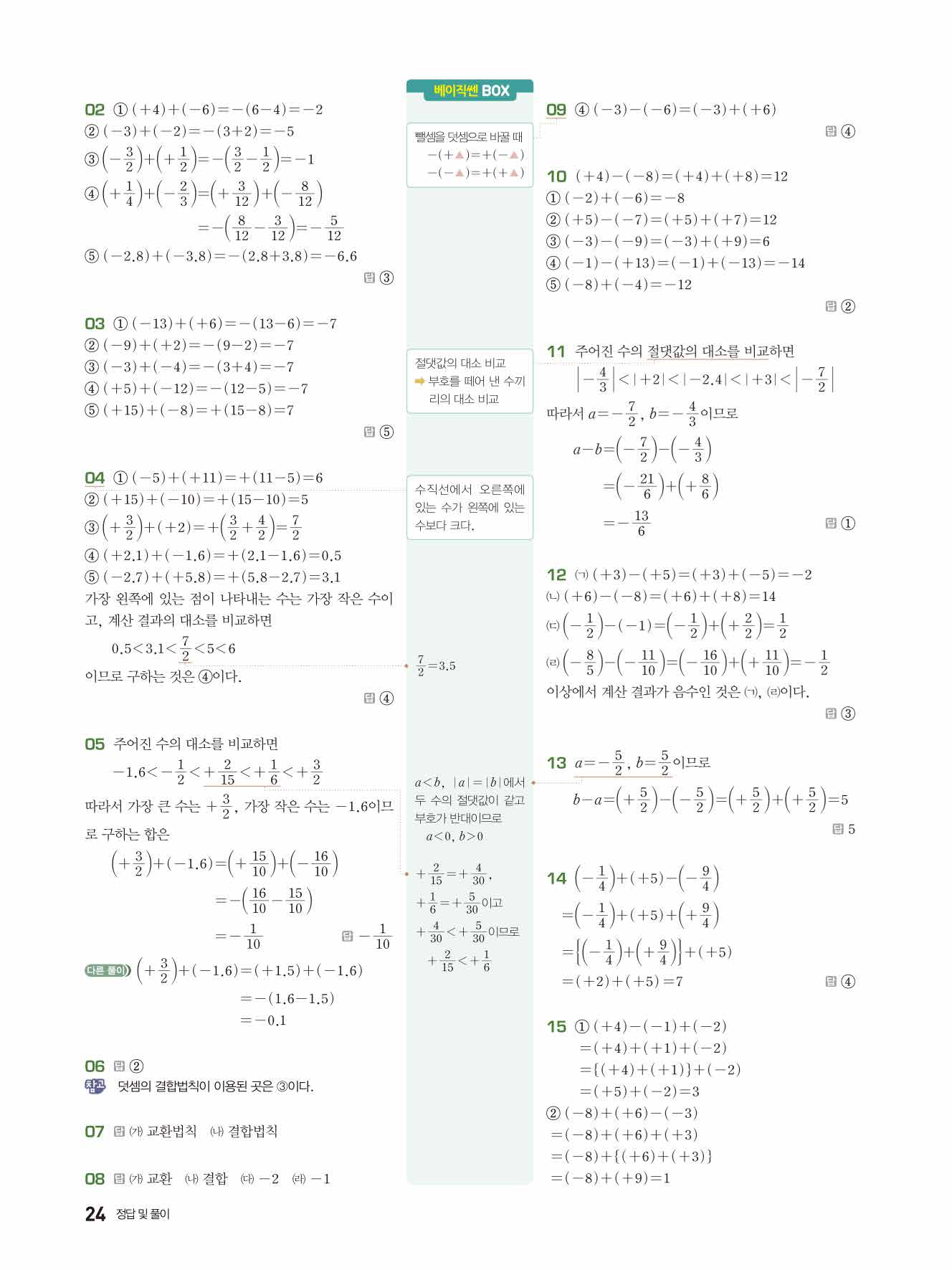 02 ① $(+4)+(-6)=-(6-4)=-2$
② $(-3)+(-2)=-(3+2)=-5$
③ $\left(-\frac{3}{2}\right)+\left(+\frac{1}{2}\right)=-\left(\frac{3}{2}-\frac{1}{2}\right)=-1$
④ $\left(+\frac{1}{4}\right)+\left(-\frac{2}{3}\right)=\left(+\frac{3}{12}\right)+\left(-\frac{8}{12}\right)$
$=-\left(\frac{8}{12}-\frac{3}{12}\right)=-\frac{5}{12}$
⑤ $(-2.8)+(-3.8)=-(2.8+3.8)=-6.6$
답 ③

03 ① $(-13)+(+6)=-(13-6)=-7$
② $(-9)+(+2)=-(9-2)=-7$
③ $(-3)+(-4)=-(3+4)=-7$
④ $(+5)+(-12)=-(12-5)=-7$
⑤ $(+15)+(-8)=+(15-8)=7$
답 ⑤

04 ① $(-5)+(+11)=+(11-5)=6$
② $(+15)+(-10)=+(15-10)=5$
③ $\left(+\frac{3}{2}\right)+(+2)=+\left(\frac{3}{2}+\frac{4}{2}\right)=\frac{7}{2}$
④ $(+2.1)+(-1.6)=+(2.1-1.6)=0.5$
⑤ $(-2.7)+(+5.8)=+(5.8-2.7)=3.1$
가장 왼쪽에 있는 점이 나타내는 수는 가장 작은 수이고, 계산 결과의 대소를 비교하면
$0.5<3.1<\frac{7}{2}<5<6$
이므로 구하는 것은 ④이다.
답 ④

05 주어진 수의 대소를 비교하면
$-1.6<-\frac{1}{2}<+\frac{2}{15}<+\frac{1}{6}<+\frac{3}{2}$
따라서 가장 큰 수는 $+\frac{3}{2}$, 가장 작은 수는 $-1.6$이므로 구하는 합은
$\left(+\frac{3}{2}\right)+(-1.6)=\left(+\frac{15}{10}\right)+\left(-\frac{16}{10}\right)$
$=-\left(\frac{16}{10}-\frac{15}{10}\right)$
$=-\frac{1}{10}$
답 $-\frac{1}{10}$
다른 풀이 $\left(+\frac{3}{2}\right)+(-1.6)=(+1.5)+(-1.6)$
$=-(1.6-1.5)$
$=-0.1$

06 답 ②
참고 덧셈의 결합법칙이 이용된 곳은 ③이다.

07 답 (가) 교환법칙 (나) 결합법칙

08 답 (가) 교환 (나) 결합 (다) $-2$ (라) $-1$

24 정답 및 풀이

베이직쎈 BOX

뺄셈을 덧셈으로 바꿀 때
$-(+▲)=+(-▲)$
$-(-▲)=+(+▲)$

절댓값의 대소 비교
➡ 부호를 떼어 낸 수끼리의 대소 비교

수직선에서 오른쪽에 있는 수가 왼쪽에 있는 수보다 크다.

$\frac{7}{2}=3.5$

$a<b$, $|a|=|b|$에서 두 수의 절댓값이 같고 부호가 반대이므로
$a<0$, $b>0$

$+\frac{2}{15}=+\frac{4}{30}$,
$+\frac{1}{6}=+\frac{5}{30}$이고
$+\frac{4}{30}<+\frac{5}{30}$이므로
$+\frac{2}{15}<+\frac{1}{6}$

09 ④ $(-3)-(-6)=(-3)+(+6)$
답 ④

10 $(+4)-(-8)=(+4)+(+8)=12$
① $(-2)+(-6)=-8$
② $(+5)-(-7)=(+5)+(+7)=12$
③ $(-3)-(-9)=(-3)+(+9)=6$
④ $(-1)-(+13)=(-1)+(-13)=-14$
⑤ $(-8)+(-4)=-12$
답 ②

11 주어진 수의 절댓값의 대소를 비교하면
$\left|-\frac{4}{3}\right|<|+2|<|-2.4|<|+3|<\left|-\frac{7}{2}\right|$
따라서 $a=-\frac{7}{2}$, $b=-\frac{4}{3}$이므로
$a-b=\left(-\frac{7}{2}\right)-\left(-\frac{4}{3}\right)$
$=\left(-\frac{21}{6}\right)+\left(+\frac{8}{6}\right)$
$=-\frac{13}{6}$
답 ①

12 (ㄱ) $(+3)-(+5)=(+3)+(-5)=-2$
(ㄴ) $(+6)-(-8)=(+6)+(+8)=14$
(ㄷ) $\left(-\frac{1}{2}\right)-(-1)=\left(-\frac{1}{2}\right)+\left(+\frac{2}{2}\right)=\frac{1}{2}$
(ㄹ) $\left(-\frac{8}{5}\right)-\left(-\frac{11}{10}\right)=\left(-\frac{16}{10}\right)+\left(+\frac{11}{10}\right)=-\frac{1}{2}$
이상에서 계산 결과가 음수인 것은 (ㄱ), (ㄹ)이다.
답 ③

13 $a=-\frac{5}{2}$, $b=\frac{5}{2}$이므로
$b-a=\left(+\frac{5}{2}\right)-\left(-\frac{5}{2}\right)=\left(+\frac{5}{2}\right)+\left(+\frac{5}{2}\right)=5$
답 5

14 $\left(-\frac{1}{4}\right)+(+5)-\left(-\frac{9}{4}\right)$
$=\left(-\frac{1}{4}\right)+(+5)+\left(+\frac{9}{4}\right)$
$=\left\{\left(-\frac{1}{4}\right)+\left(+\frac{9}{4}\right)\right\}+(+5)$
$=(+2)+(+5)=7$
답 ④

15 ① $(+4)-(-1)+(-2)$
$=(+4)+(+1)+(-2)$
$=\{(+4)+(+1)\}+(-2)$
$=(+5)+(-2)=3$
② $(-8)+(+6)-(-3)$
$=(-8)+(+6)+(+3)$
$=(-8)+\{(+6)+(+3)\}$
$=(-8)+(+9)=1$